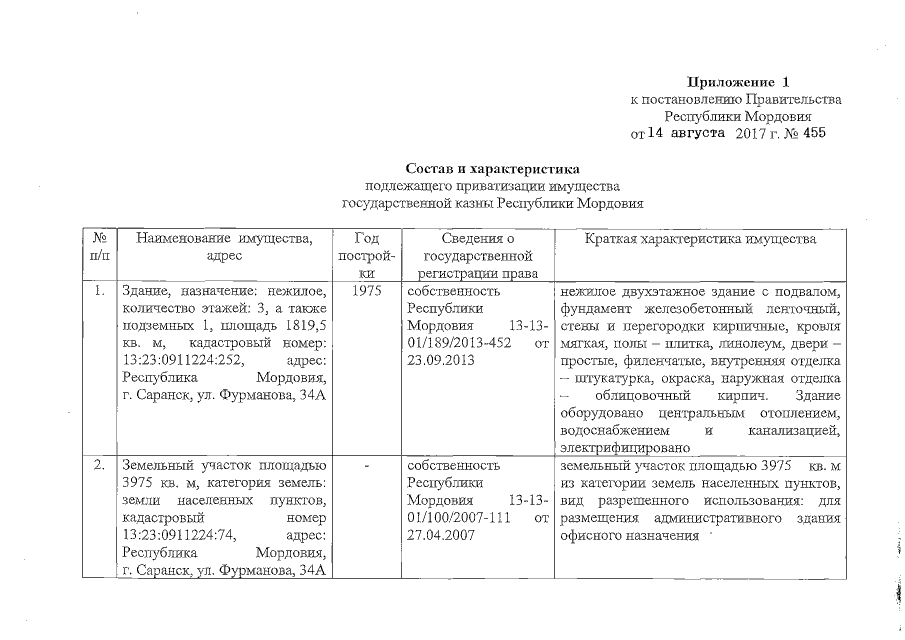 Приложение 1
к постановлению Правительства Республики Мордовия
от 14 августа 2017 г. № 455

Состав и характеристика
подлежащего приватизации имущества
государственной казны Республики Мордовия

| № п/п | Наименование имущества, адрес | Год постройки | Сведения о государственной регистрации права | Краткая характеристика имущества |
|---|---|---|---|---|
| 1. | Здание, назначение: нежилое, количество этажей: 3, а также подземных 1, площадь 1819,5 кв. м, кадастровый номер: 13:23:0911224:252, адрес: Республика Мордовия, г. Саранск, ул. Фурманова, 34А | 1975 | собственность Республики Мордовия 13-13-01/189/2013-452 от 23.09.2013 | нежилое двухэтажное здание с подвалом, фундамент железобетонный ленточный, стены и перегородки кирпичные, кровля мягкая, полы – плитка, линолеум, двери – простые, филенчатые, внутренняя отделка – штукатурка, окраска, наружная отделка – облицовочный кирпич. Здание оборудовано центральным отоплением, водоснабжением и канализацией, электрифицировано |
| 2. | Земельный участок площадью 3975 кв. м, категория земель: земли населенных пунктов, кадастровый номер 13:23:0911224:74, адрес: Республика Мордовия, г. Саранск, ул. Фурманова, 34А | - | собственность Республики Мордовия 13-13-01/100/2007-111 от 27.04.2007 | земельный участок площадью 3975 кв. м из категории земель населенных пунктов, вид разрешенного использования: для размещения административного здания офисного назначения |